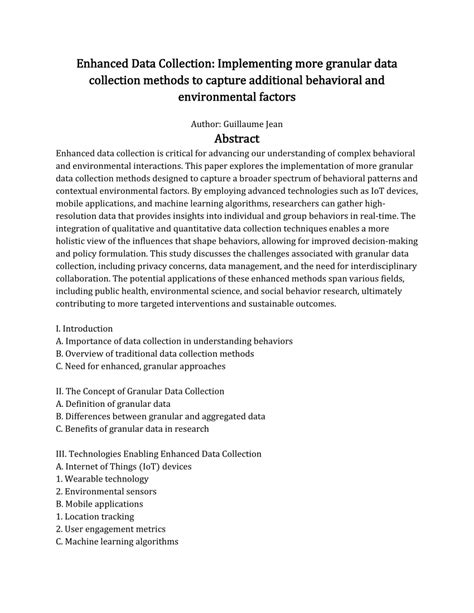 Enhanced Data Collection: Implementing more granular data collection methods to capture additional behavioral and environmental factors

Author: Guillaume Jean

Abstract

Enhanced data collection is critical for advancing our understanding of complex behavioral and environmental interactions. This paper explores the implementation of more granular data collection methods designed to capture a broader spectrum of behavioral patterns and contextual environmental factors. By employing advanced technologies such as IoT devices, mobile applications, and machine learning algorithms, researchers can gather high-resolution data that provides insights into individual and group behaviors in real-time. The integration of qualitative and quantitative data collection techniques enables a more holistic view of the influences that shape behaviors, allowing for improved decision-making and policy formulation. This study discusses the challenges associated with granular data collection, including privacy concerns, data management, and the need for interdisciplinary collaboration. The potential applications of these enhanced methods span various fields, including public health, environmental science, and social behavior research, ultimately contributing to more targeted interventions and sustainable outcomes.

I. Introduction
A. Importance of data collection in understanding behaviors
B. Overview of traditional data collection methods
C. Need for enhanced, granular approaches

II. The Concept of Granular Data Collection
A. Definition of granular data
B. Differences between granular and aggregated data
C. Benefits of granular data in research

III. Technologies Enabling Enhanced Data Collection
A. Internet of Things (IoT) devices
1. Wearable technology
2. Environmental sensors
B. Mobile applications
1. Location tracking
2. User engagement metrics
C. Machine learning algorithms